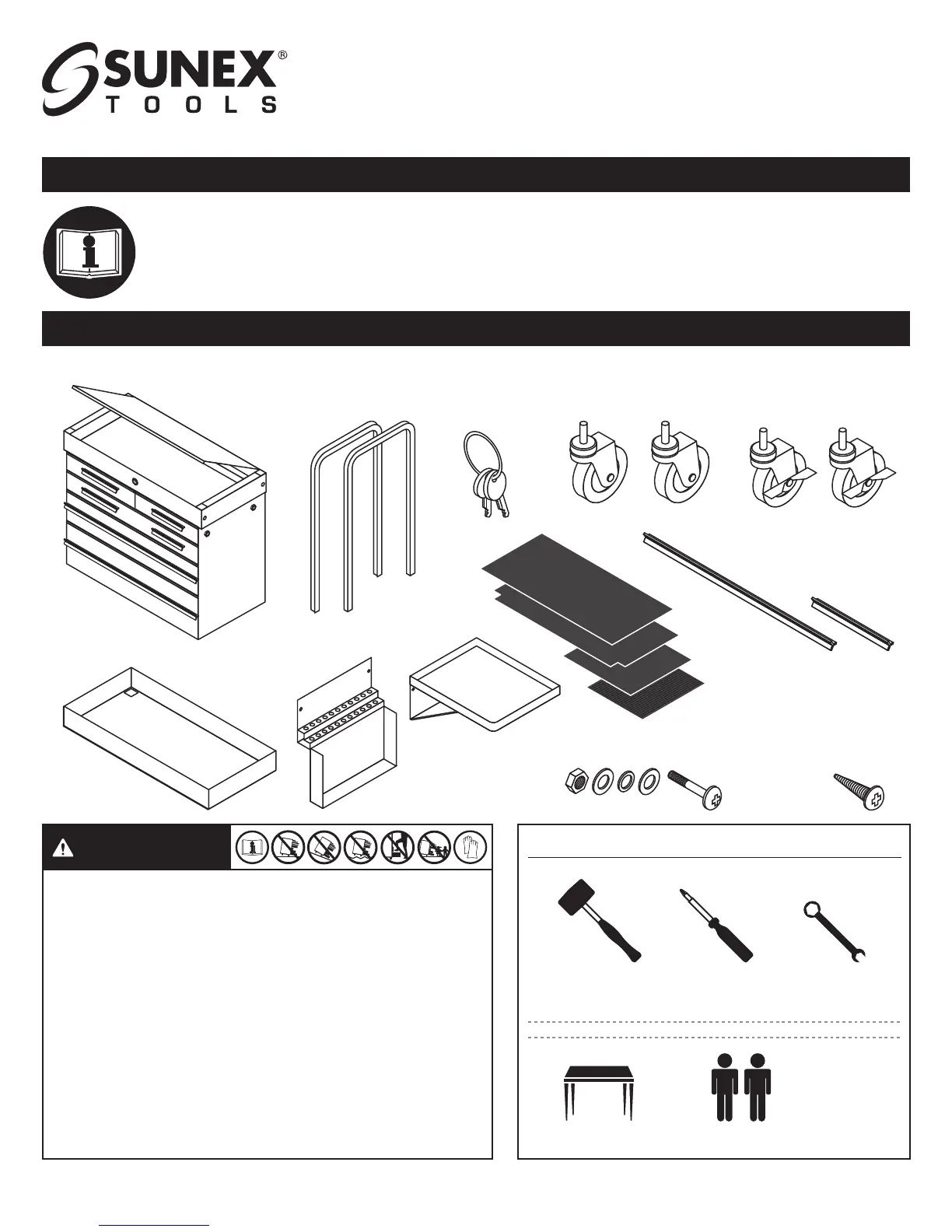 SUNEX®
TOOLS